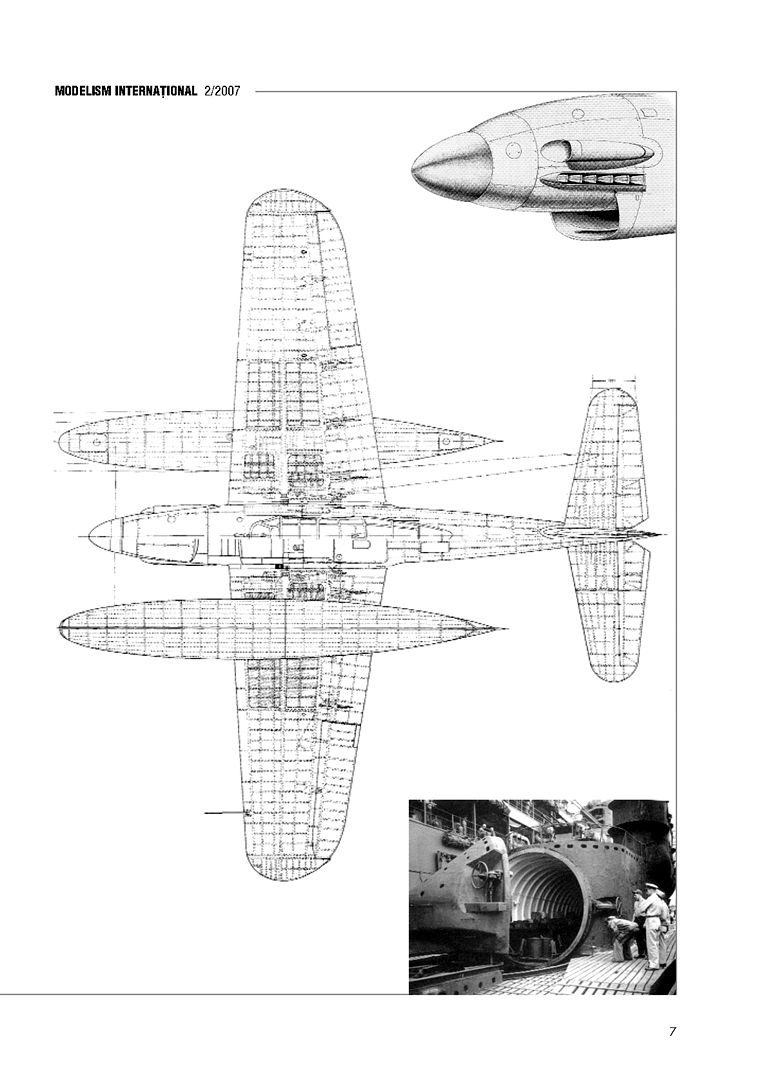 MODELISM INTERNAȚIONAL 2/2007

7